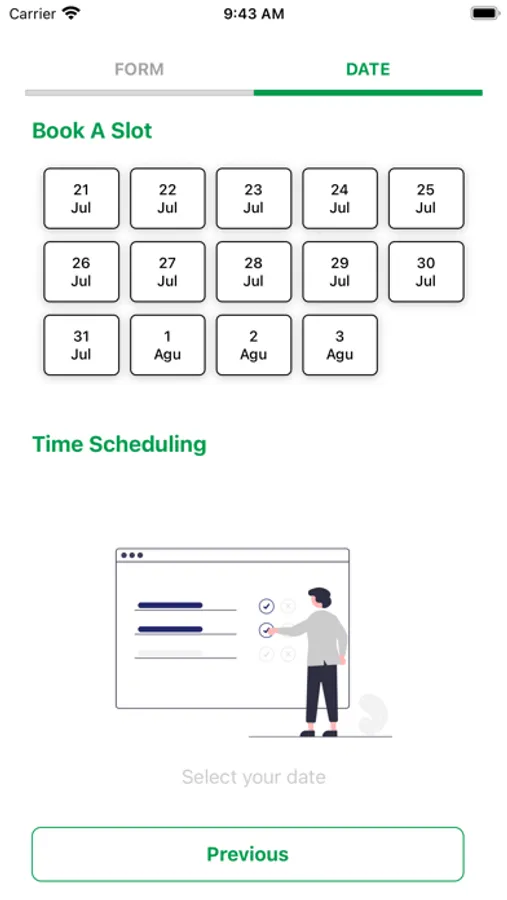 Carrier 9:43 AM

FORM DATE

Book A Slot

21 Jul
22 Jul
23 Jul
24 Jul
25 Jul
26 Jul
27 Jul
28 Jul
29 Jul
30 Jul
31 Jul
1 Agu
2 Agu
3 Agu

Time Scheduling

Select your date

Previous